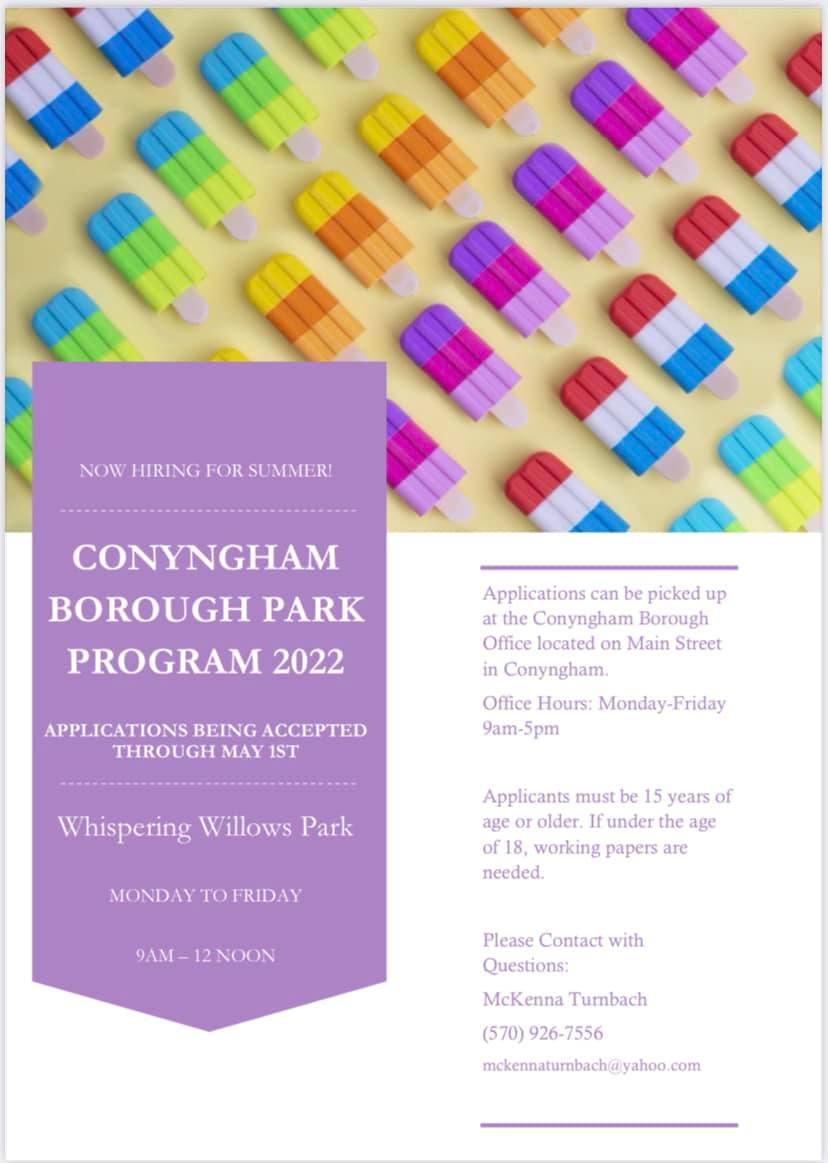 NOW HIRING FOR SUMMER!

CONYNGHAM BOROUGH PARK PROGRAM 2022

APPLICATIONS BEING ACCEPTED THROUGH MAY 1ST

Whispering Willows Park

MONDAY TO FRIDAY

9AM – 12 NOON

Applications can be picked up at the Conyngham Borough Office located on Main Street in Conyngham.

Office Hours: Monday-Friday 9am-5pm

Applicants must be 15 years of age or older. If under the age of 18, working papers are needed.

Please Contact with Questions:

McKenna Turnbach

(570) 926-7556

mckennaturnbach@yahoo.com